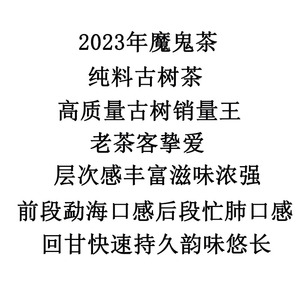 2023年魔鬼茶
纯料古树茶
高质量古树销量王
老茶客挚爱
层次感丰富滋味浓强
前段勐海口感后段忙肺口感
回甘快速持久韵味悠长